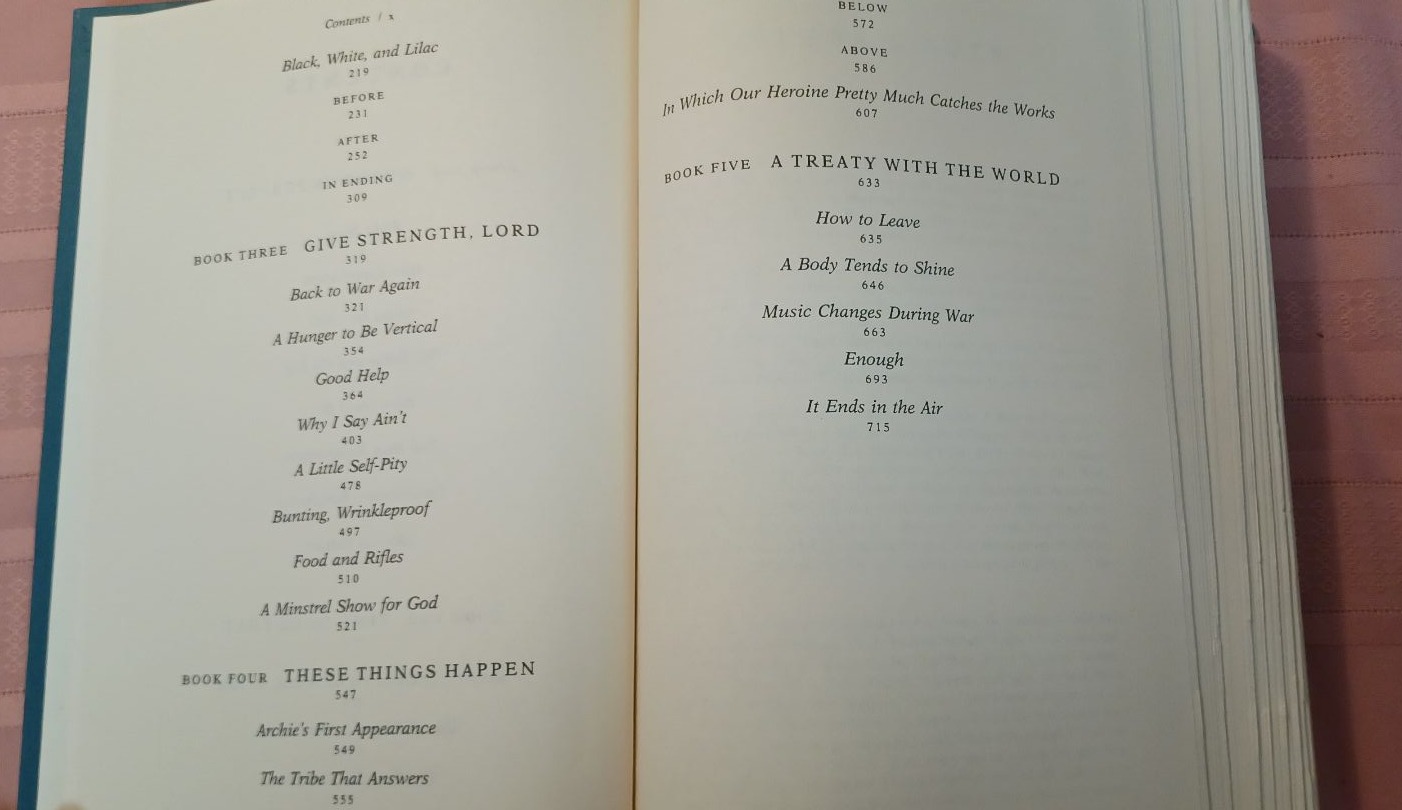 Contents / x

Black, White, and Lilac
219

BEFORE
231

AFTER
252

IN ENDING
309

BOOK THREE GIVE STRENGTH, LORD
319

Back to War Again
321

A Hunger to Be Vertical
354

Good Help
364

Why I Say Ain't
403

A Little Self-Pity
478

Bunting, Wrinkleproof
497

Food and Rifles
510

A Minstrel Show for God
521

BOOK FOUR THESE THINGS HAPPEN
547

Archie's First Appearance
549

The Tribe That Answers
555

BELOW
572

ABOVE
586

In Which Our Heroine Pretty Much Catches the Works
607

BOOK FIVE A TREATY WITH THE WORLD
633

How to Leave
635

A Body Tends to Shine
646

Music Changes During War
663

Enough
693

It Ends in the Air
715